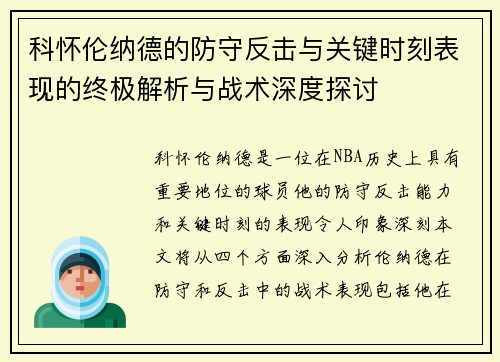 科怀伦纳德的防守反击与关键时刻表现的终极解析与战术深度探讨

科怀伦纳德是一位在NBA历史上具有重要地位的球员他的防守反击能力和关键时刻的表现令人印象深刻本文将从四个方面深入分析伦纳德在防守和反击中的战术表现包括他在